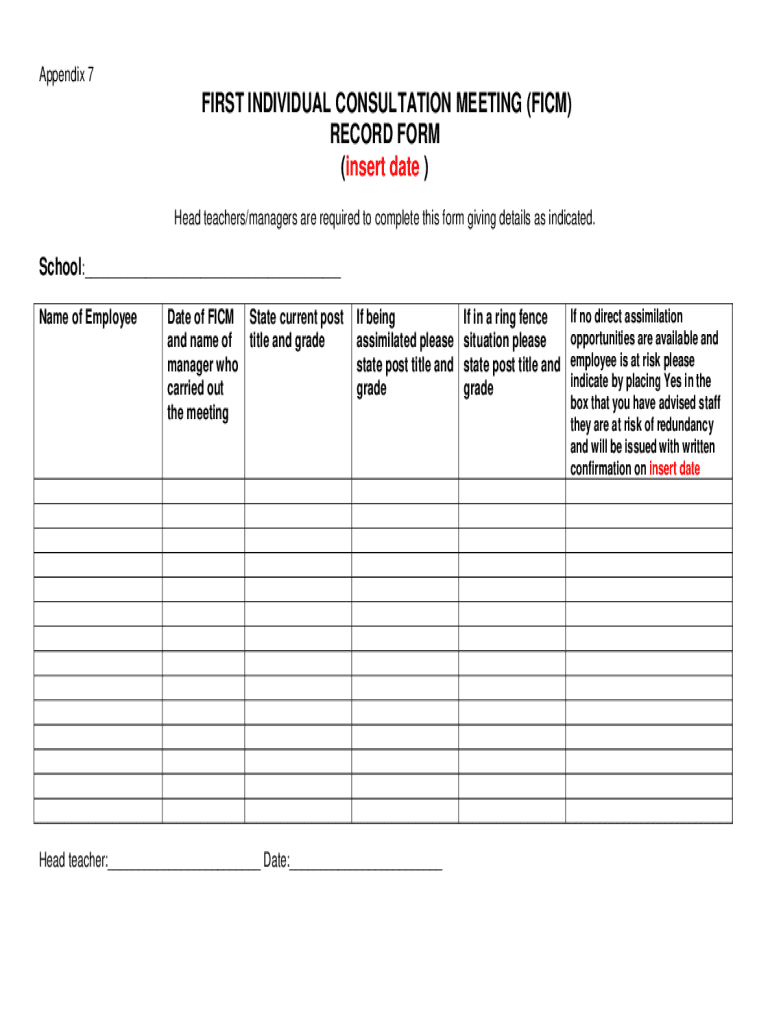 Appendix 7

FIRST INDIVIDUAL CONSULTATION MEETING (FICM)
RECORD FORM
(insert date )

Head teachers/managers are required to complete this form giving details as indicated.

School:______________________________

| Name of Employee | Date of FICM and name of manager who carried out the meeting | State current post title and grade | If being assimilated please state post title and grade | If in a ring fence situation please state post title and grade | If no direct assimilation opportunities are available and employee is at risk please indicate by placing Yes in the box that you have advised staff they are at risk of redundancy and will be issued with written confirmation on insert date |
|---|---|---|---|---|---|
| | | | | | |
| | | | | | |
| | | | | | |
| | | | | | |
| | | | | | |
| | | | | | |
| | | | | | |
| | | | | | |
| | | | | | |
| | | | | | |
| | | | | | |
| | | | | | |
| | | | | | |
| | | | | | |

Head teacher:____________________ Date:____________________